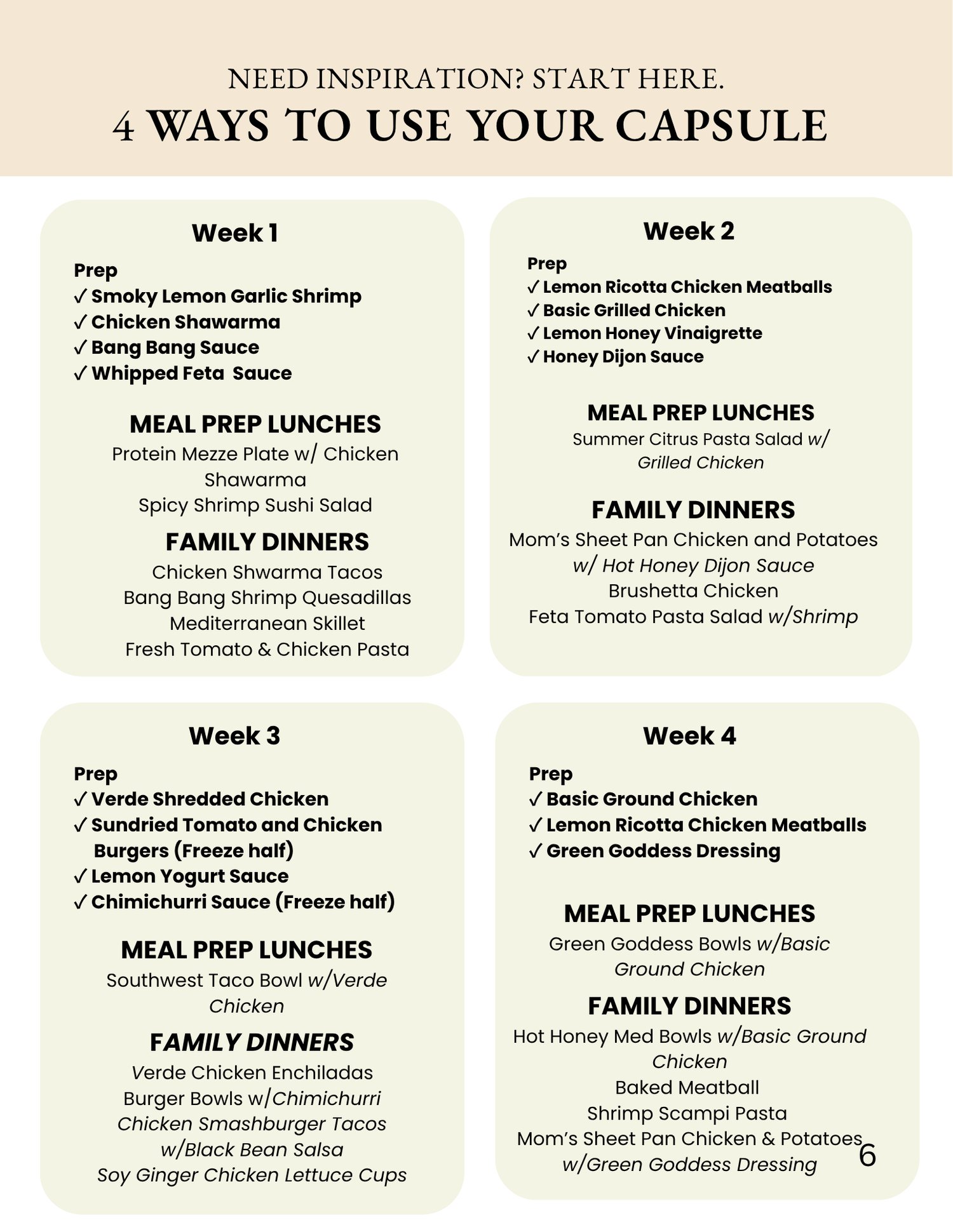 NEED INSPIRATION? START HERE.
4 WAYS TO USE YOUR CAPSULE

Week 1

Prep
✓ Smoky Lemon Garlic Shrimp
✓ Chicken Shawarma
✓ Bang Bang Sauce
✓ Whipped Feta Sauce

MEAL PREP LUNCHES
Protein Mezze Plate w/ Chicken Shawarma
Spicy Shrimp Sushi Salad

FAMILY DINNERS
Chicken Shwarma Tacos
Bang Bang Shrimp Quesadillas
Mediterranean Skillet
Fresh Tomato & Chicken Pasta

Week 2

Prep
✓ Lemon Ricotta Chicken Meatballs
✓ Basic Grilled Chicken
✓ Lemon Honey Vinaigrette
✓ Honey Dijon Sauce

MEAL PREP LUNCHES
Summer Citrus Pasta Salad w/ Grilled Chicken

FAMILY DINNERS
Mom's Sheet Pan Chicken and Potatoes w/ Hot Honey Dijon Sauce
Brushetta Chicken
Feta Tomato Pasta Salad w/Shrimp

Week 3

Prep
✓ Verde Shredded Chicken
✓ Sundried Tomato and Chicken Burgers (Freeze half)
✓ Lemon Yogurt Sauce
✓ Chimichurri Sauce (Freeze half)

MEAL PREP LUNCHES
Southwest Taco Bowl w/Verde Chicken

FAMILY DINNERS
Verde Chicken Enchiladas
Burger Bowls w/Chimichurri
Chicken Smashburger Tacos w/Black Bean Salsa
Soy Ginger Chicken Lettuce Cups

Week 4

Prep
✓ Basic Ground Chicken
✓ Lemon Ricotta Chicken Meatballs
✓ Green Goddess Dressing

MEAL PREP LUNCHES
Green Goddess Bowls w/Basic Ground Chicken

FAMILY DINNERS
Hot Honey Med Bowls w/Basic Ground Chicken
Baked Meatball
Shrimp Scampi Pasta
Mom's Sheet Pan Chicken & Potatoes w/Green Goddess Dressing

6